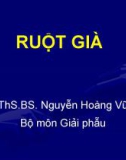 RUỘT GIÀ

ThS.BS. Nguyễn Hoàng Vũ
Bộ môn Giải phẫu